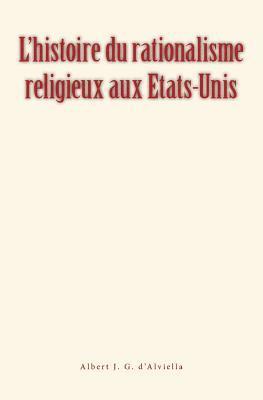 L'histoire du rationalisme religieux aux Etats-Unis

Albert J. G. d'Alviella